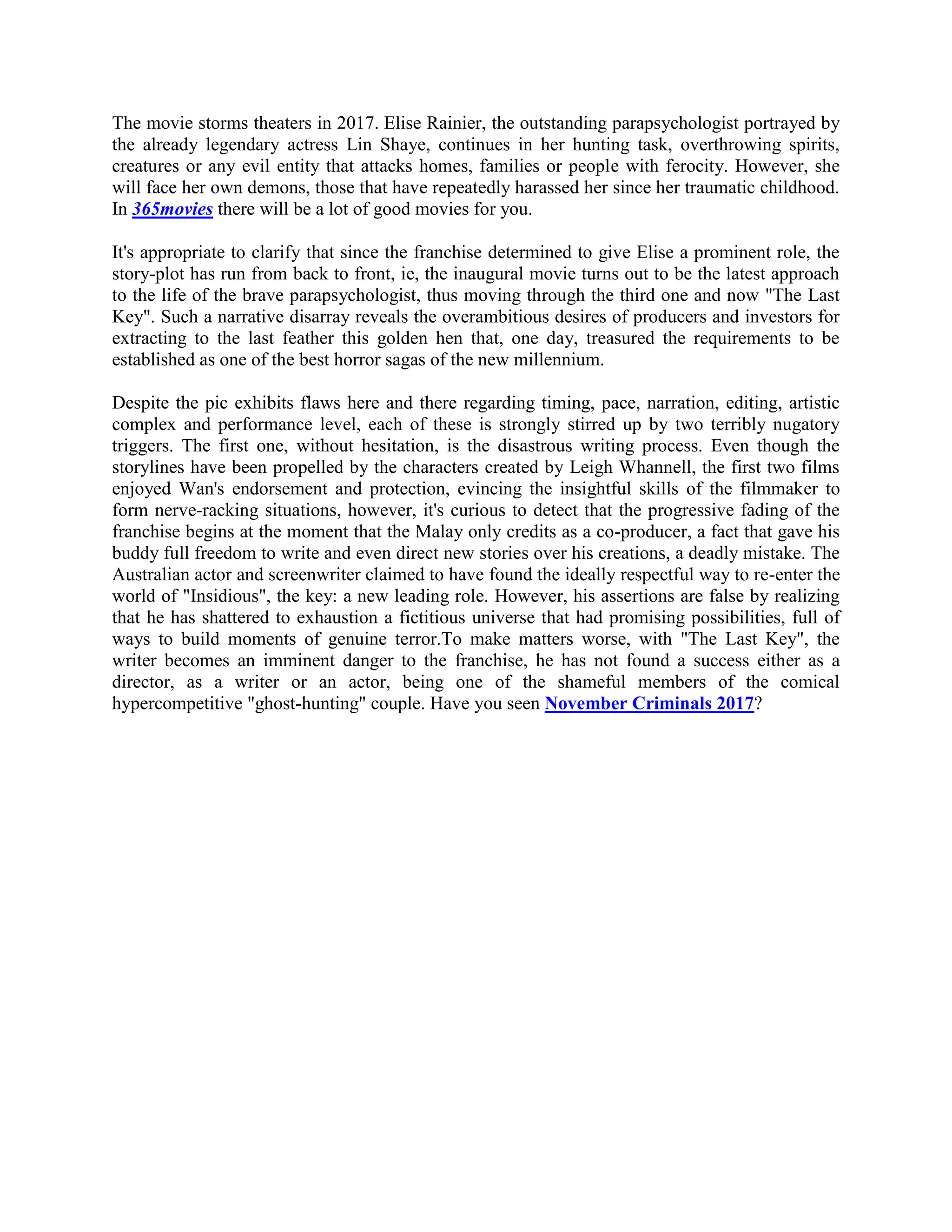 The movie storms theaters in 2017. Elise Rainier, the outstanding parapsychologist portrayed by the already legendary actress Lin Shaye, continues in her hunting task, overthrowing spirits, creatures or any evil entity that attacks homes, families or people with ferocity. However, she will face her own demons, those that have repeatedly harassed her since her traumatic childhood. In 365movies there will be a lot of good movies for you.

It's appropriate to clarify that since the franchise determined to give Elise a prominent role, the story-plot has run from back to front, ie, the inaugural movie turns out to be the latest approach to the life of the brave parapsychologist, thus moving through the third one and now "The Last Key". Such a narrative disarray reveals the overambitious desires of producers and investors for extracting to the last feather this golden hen that, one day, treasured the requirements to be established as one of the best horror sagas of the new millennium.

Despite the pic exhibits flaws here and there regarding timing, pace, narration, editing, artistic complex and performance level, each of these is strongly stirred up by two terribly nugatory triggers. The first one, without hesitation, is the disastrous writing process. Even though the storylines have been propelled by the characters created by Leigh Whannell, the first two films enjoyed Wan's endorsement and protection, evincing the insightful skills of the filmmaker to form nerve-racking situations, however, it's curious to detect that the progressive fading of the franchise begins at the moment that the Malay only credits as a co-producer, a fact that gave his buddy full freedom to write and even direct new stories over his creations, a deadly mistake. The Australian actor and screenwriter claimed to have found the ideally respectful way to re-enter the world of "Insidious", the key: a new leading role. However, his assertions are false by realizing that he has shattered to exhaustion a fictitious universe that had promising possibilities, full of ways to build moments of genuine terror.To make matters worse, with "The Last Key", the writer becomes an imminent danger to the franchise, he has not found a success either as a director, as a writer or an actor, being one of the shameful members of the comical hypercompetitive "ghost-hunting" couple. Have you seen November Criminals 2017?